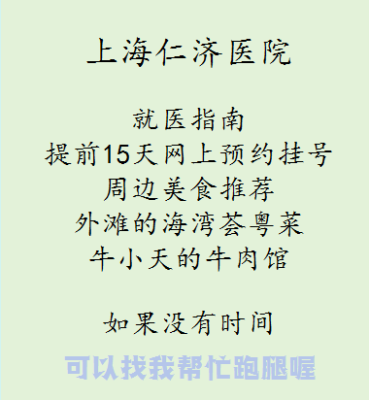 上海仁济医院

就医指南
提前15天网上预约挂号
周边美食推荐
外滩的海湾荟粤菜
牛小天的牛肉馆

如果没有时间
可以找我帮忙跑腿喔